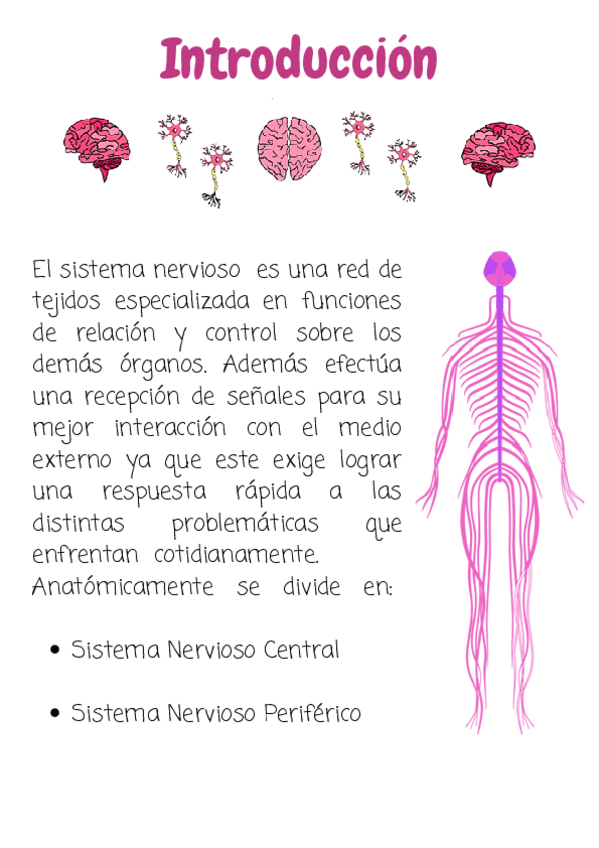 Introducción

El sistema nervioso es una red de tejidos especializada en funciones de relación y control sobre los demás órganos. Además efectúa una recepción de señales para su mejor interacción con el medio externo ya que este exige lograr una respuesta rápida a las distintas problemáticas que enfrentan cotidianamente.

Anatómicamente se divide en:

• Sistema Nervioso Central

• Sistema Nervioso Periférico